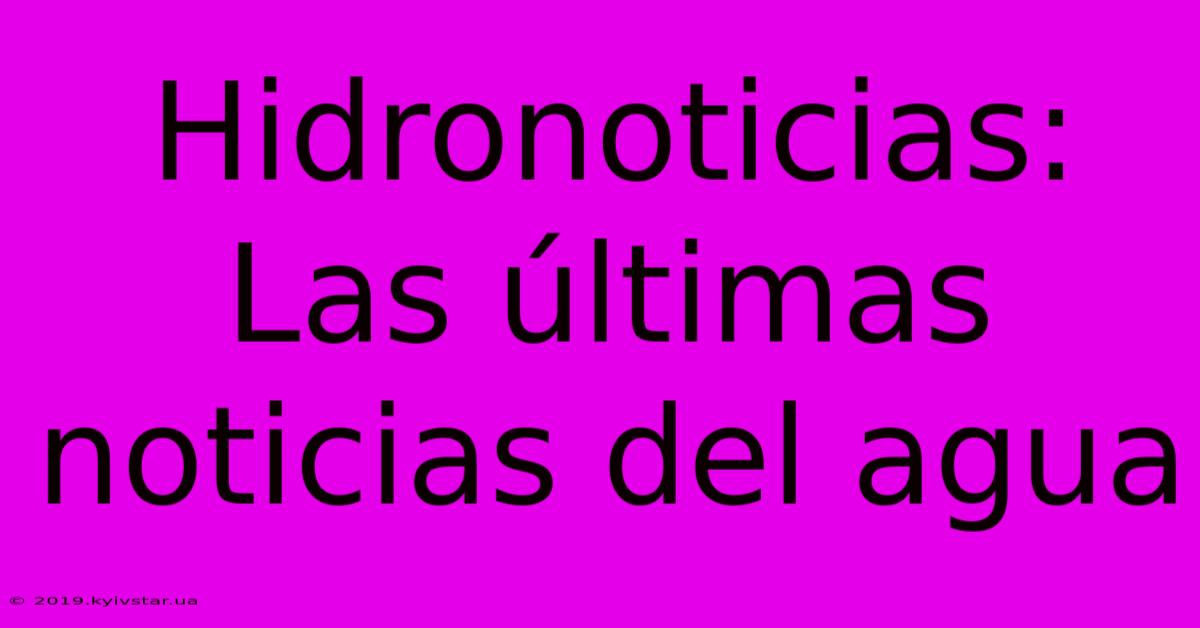 Hidronoticias: Las últimas noticias del agua

© 2019.kyivstar.ua